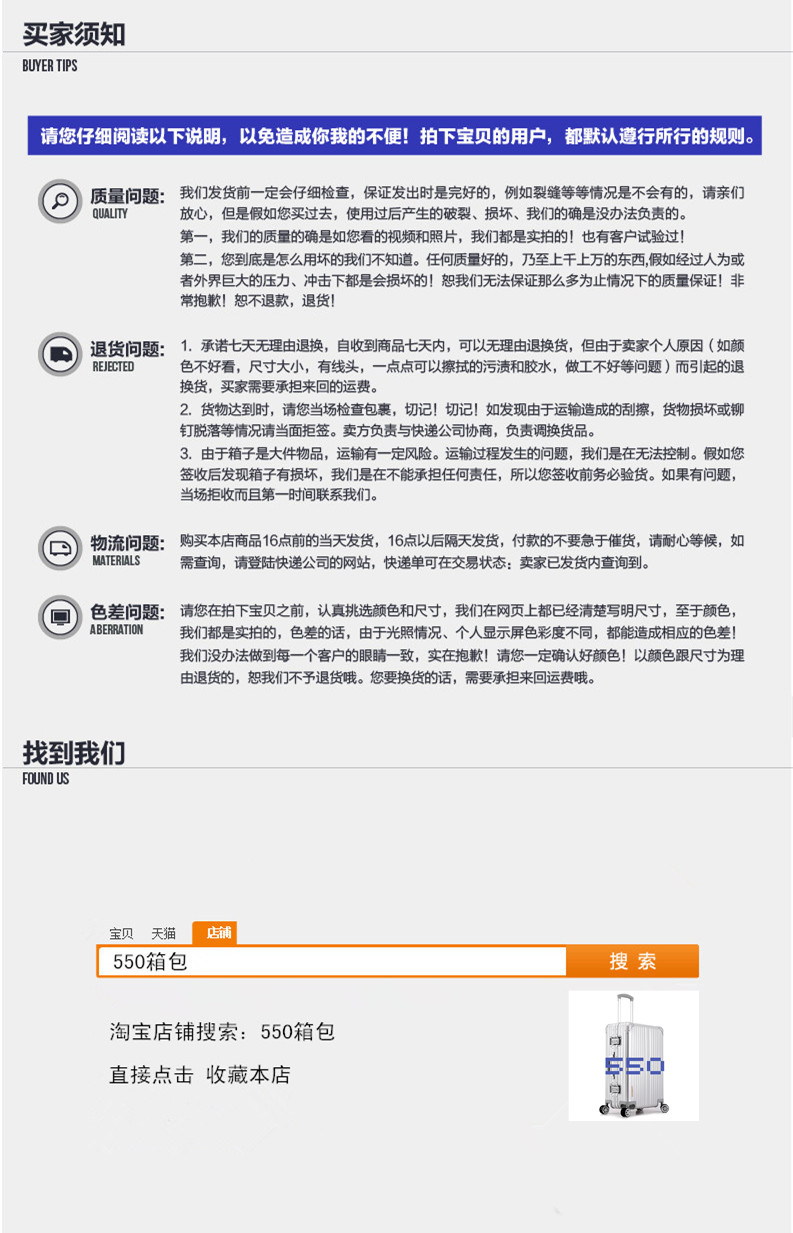 买家须知
BUYER TIPS

请您仔细阅读以下说明，以免造成你我的不便！拍下宝贝的用户，都默认遵行所行的规则。

质量问题：
QUALITY
我们发货前一定会仔细检查，保证发出时是完好的，例如裂缝等等情况是不会有的，请亲们放心，但是假如您买过去，使用过后产生的破裂、损坏、我们的确是没办法负责的。
第一，我们的质量的确是如您看的视频和照片，我们都是实拍的！也有客户试验过！
第二，您到底是怎么用坏的我们不知道。任何质量好的，乃至上千上万的东西,假如经过人为或者外界巨大的压力、冲击下都是会损坏的！恕我们无法保证那么多为止情况下的质量保证！非常抱歉！恕不退款，退货！

退货问题：
REJECTED
1. 承诺七天无理由退换，自收到商品七天内，可以无理由退换货，但由于卖家个人原因（如颜色不好看，尺寸大小，有线头，一点点可以擦拭的污渍和胶水，做工不好等问题）而引起的退换货，买家需要承担来回的运费。
2. 货物达到时，请您当场检查包裹，切记！切记！如发现由于运输造成的刮擦，货物损坏或铆钉脱落等情况请当面拒签。卖方负责与快递公司协商，负责调换货品。
3. 由于箱子是大件物品，运输有一定风险。运输过程发生的问题，我们是在无法控制。假如您签收后发现箱子有损坏，我们是在不能承担任何责任，所以您签收前务必验货。如果有问题，当场拒收而且第一时间联系我们。

物流问题：
MATERIALS
购买本店商品16点前的当天发货，16点以后隔天发货，付款的不要急于催货，请耐心等候，如需查询，请登陆快递公司的网站，快递单可在交易状态：卖家已发货内查询到。

色差问题：
ABERRATION
请您在拍下宝贝之前，认真挑选颜色和尺寸，我们在网页上都已经清楚写明尺寸，至于颜色，我们都是实拍的，色差的话，由于光照情况、个人显示屏色彩度不同，都能造成相应的色差！我们没办法做到每一个客户的眼睛一致，实在抱歉！请您一定确认好颜色！以颜色跟尺寸为理由退货的，恕我们不予退货哦。您要换货的话，需要承担来回运费哦。

找到我们
FOUND US

宝贝 天猫 店铺
550箱包
搜 索

淘宝店铺搜索：550箱包
直接点击 收藏本店

550